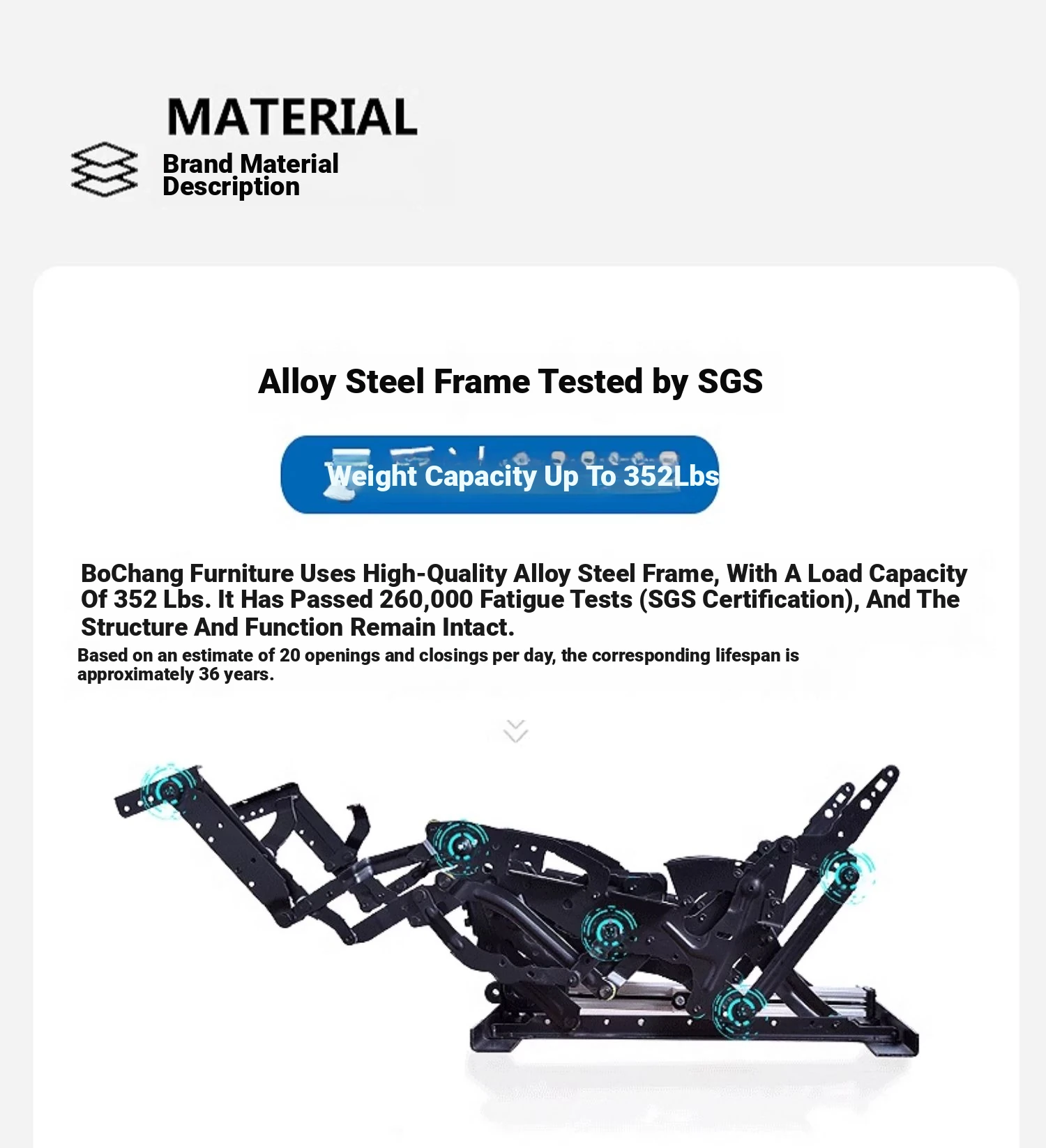 MATERIAL

Brand Material
Description

Alloy Steel Frame Tested by SGS

Weight Capacity Up To 352Lbs

BoChang Furniture Uses High-Quality Alloy Steel Frame, With A Load Capacity Of 352 Lbs. It Has Passed 260,000 Fatigue Tests (SGS Certification), And The Structure And Function Remain Intact.

Based on an estimate of 20 openings and closings per day, the corresponding lifespan is approximately 36 years.